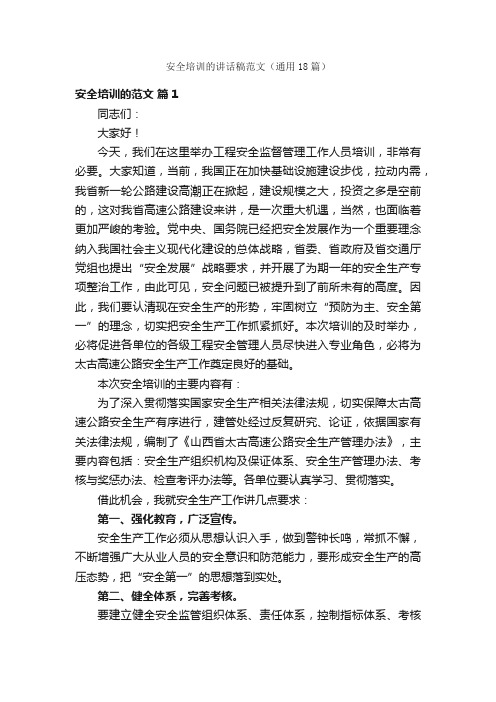 安全培训的讲话稿范文（通用18篇）

安全培训的范文 篇1

同志们：

大家好！

今天，我们在这里举办工程安全监督管理工作人员培训，非常有必要。大家知道，当前，我国正在加快基础设施建设步伐，拉动内需，我省新一轮公路建设高潮正在掀起，建设规模之大，投资之多是空前的，这对我省高速公路建设来讲，是一次重大机遇，当然，也面临着更加严峻的考验。党中央、国务院已经把安全发展作为一个重要理念纳入我国社会主义现代化建设的总体战略，省委、省政府及省交通厅党组也提出“安全发展”战略要求，并开展了为期一年的安全生产专项整治工作，由此可见，安全问题已被提升到了前所未有的高度。因此，我们要认清现在安全生产的形势，牢固树立“预防为主、安全第一”的理念，切实把安全生产工作抓紧抓好。本次培训的及时举办，必将促进各单位的各级工程安全管理人员尽快进入专业角色，必将为太古高速公路安全生产工作奠定良好的基础。

本次安全培训的主要内容有：

为了深入贯彻落实国家安全生产相关法律法规，切实保障太古高速公路安全生产有序进行，建管处经过反复研究、论证，依据国家有关法律法规，编制了《山西省太古高速公路安全生产管理办法》，主要内容包括：安全生产组织机构及保证体系、安全生产管理办法、考核与奖惩办法、检查考评办法等。各单位要认真学习、贯彻落实。

借此机会，我就安全生产工作讲几点要求：

第一、强化教育，广泛宣传。

安全生产工作必须从思想认识入手，做到警钟长鸣，常抓不懈，不断增强广大从业人员的安全意识和防范能力，要形成安全生产的高压态势，把“安全第一”的思想落到实处。

第二、健全体系，完善考核。

要建立健全安全监管组织体系、责任体系，控制指标体系、考核